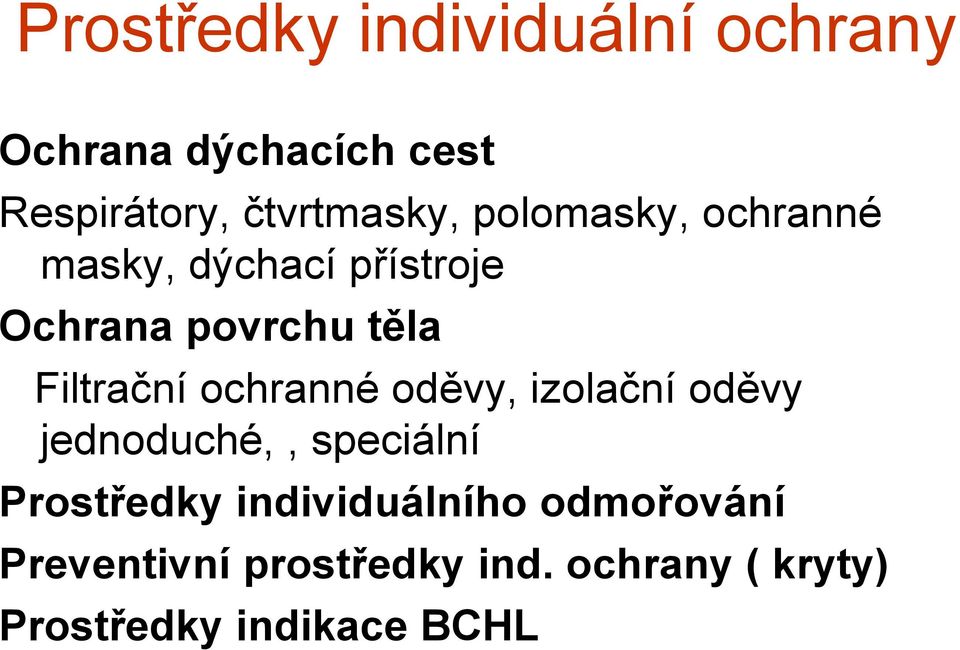 Prostředky individuální ochrany

Ochrana dýchacích cest

Respirátory, čtvrtmasky, polomasky, ochranné masky, dýchací přístroje

Ochrana povrchu těla

Filtrační ochranné oděvy, izolační oděvy jednoduché, , speciální

Prostředky individuálního odmořování

Preventivní prostředky ind. ochrany ( kryty)

Prostředky indikace BCHL